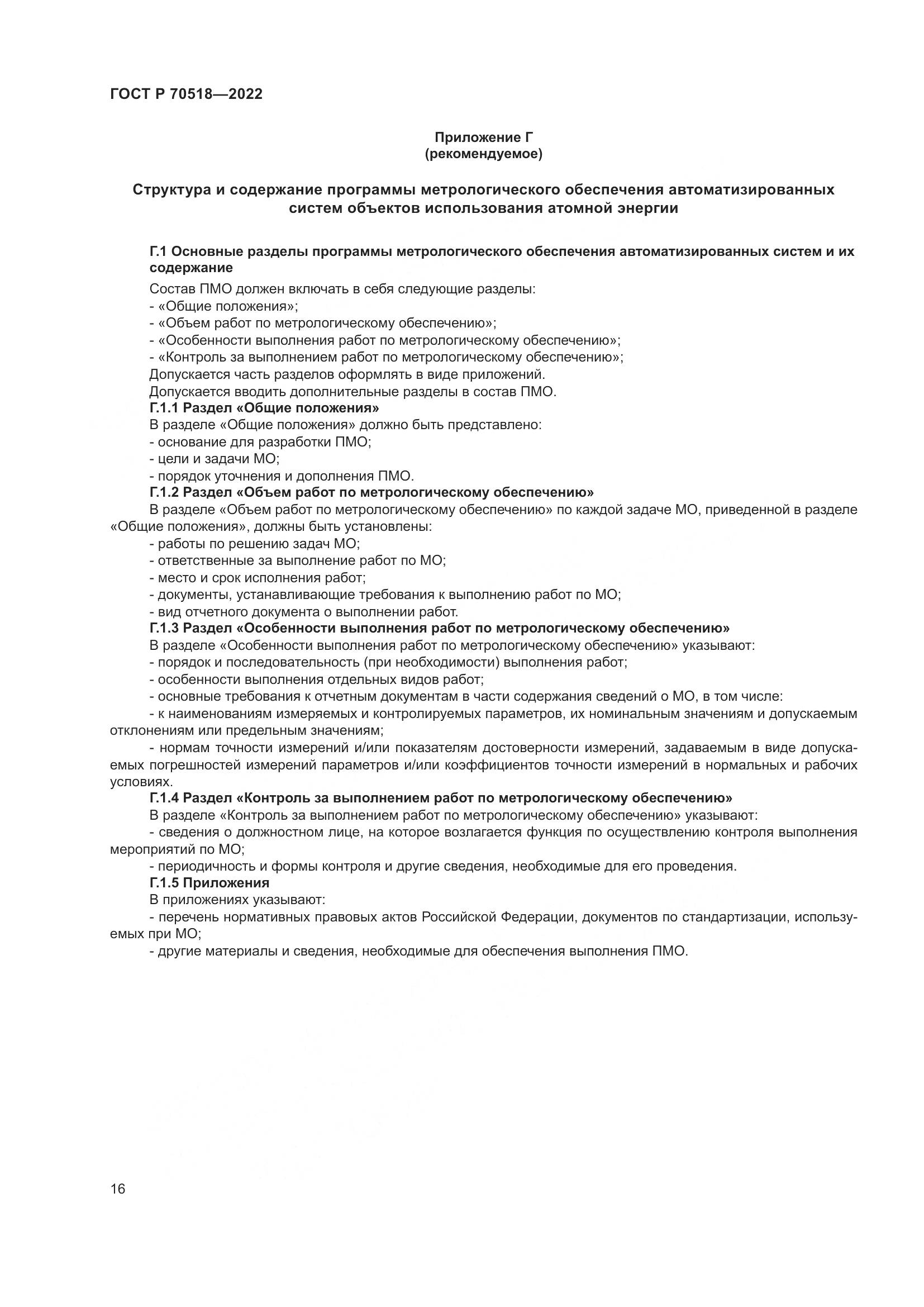 ГОСТ Р 70518—2022

Приложение Г
(рекомендуемое)

Структура и содержание программы метрологического обеспечения автоматизированных систем объектов использования атомной энергии

Г.1 Основные разделы программы метрологического обеспечения автоматизированных систем и их содержание

Состав ПМО должен включать в себя следующие разделы:
- «Общие положения»;
- «Объем работ по метрологическому обеспечению»;
- «Особенности выполнения работ по метрологическому обеспечению»;
- «Контроль за выполнением работ по метрологическому обеспечению»;
Допускается часть разделов оформлять в виде приложений.
Допускается вводить дополнительные разделы в состав ПМО.

Г.1.1 Раздел «Общие положения»
В разделе «Общие положения» должно быть представлено:
- основание для разработки ПМО;
- цели и задачи МО;
- порядок уточнения и дополнения ПМО.

Г.1.2 Раздел «Объем работ по метрологическому обеспечению»
В разделе «Объем работ по метрологическому обеспечению» по каждой задаче МО, приведенной в разделе «Общие положения», должны быть установлены:
- работы по решению задач МО;
- ответственные за выполнение работ по МО;
- место и срок исполнения работ;
- документы, устанавливающие требования к выполнению работ по МО;
- вид отчетного документа о выполнении работ.

Г.1.3 Раздел «Особенности выполнения работ по метрологическому обеспечению»
В разделе «Особенности выполнения работ по метрологическому обеспечению» указывают:
- порядок и последовательность (при необходимости) выполнения работ;
- особенности выполнения отдельных видов работ;
- основные требования к отчетным документам в части содержания сведений о МО, в том числе:
- к наименованиям измеряемых и контролируемых параметров, их номинальным значениям и допускаемым отклонениям или предельным значениям;
- нормам точности измерений и/или показателям достоверности измерений, задаваемым в виде допускаемых погрешностей измерений параметров и/или коэффициентов точности измерений в нормальных и рабочих условиях.

Г.1.4 Раздел «Контроль за выполнением работ по метрологическому обеспечению»
В разделе «Контроль за выполнением работ по метрологическому обеспечению» указывают:
- сведения о должностном лице, на которое возлагается функция по осуществлению контроля выполнения мероприятий по МО;
- периодичность и формы контроля и другие сведения, необходимые для его проведения.

Г.1.5 Приложения
В приложениях указывают:
- перечень нормативных правовых актов Российской Федерации, документов по стандартизации, используемых при МО;
- другие материалы и сведения, необходимые для обеспечения выполнения ПМО.

16